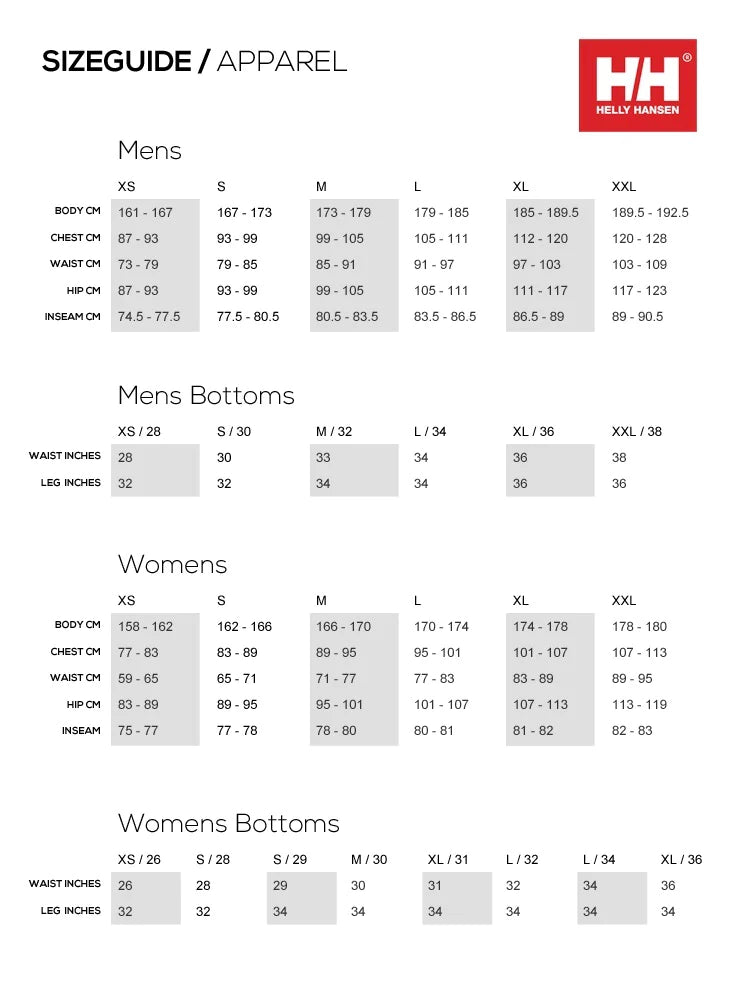 SIZEGUIDE / APPAREL

HH® HELLY HANSEN

Mens

| | XS | S | M | L | XL | XXL |
|---|---|---|---|---|---|---|
| BODY CM | 161 - 167 | 167 - 173 | 173 - 179 | 179 - 185 | 185 - 189.5 | 189.5 - 192.5 |
| CHEST CM | 87 - 93 | 93 - 99 | 99 - 105 | 105 - 111 | 112 - 120 | 120 - 128 |
| WAIST CM | 73 - 79 | 79 - 85 | 85 - 91 | 91 - 97 | 97 - 103 | 103 - 109 |
| HIP CM | 87 - 93 | 93 - 99 | 99 - 105 | 105 - 111 | 111 - 117 | 117 - 123 |
| INSEAM CM | 74.5 - 77.5 | 77.5 - 80.5 | 80.5 - 83.5 | 83.5 - 86.5 | 86.5 - 89 | 89 - 90.5 |

Mens Bottoms

| | XS / 28 | S / 30 | M / 32 | L / 34 | XL / 36 | XXL / 38 |
|---|---|---|---|---|---|---|
| WAIST INCHES | 28 | 30 | 33 | 34 | 36 | 38 |
| LEG INCHES | 32 | 32 | 34 | 34 | 36 | 36 |

Womens

| | XS | S | M | L | XL | XXL |
|---|---|---|---|---|---|---|
| BODY CM | 158 - 162 | 162 - 166 | 166 - 170 | 170 - 174 | 174 - 178 | 178 - 180 |
| CHEST CM | 77 - 83 | 83 - 89 | 89 - 95 | 95 - 101 | 101 - 107 | 107 - 113 |
| WAIST CM | 59 - 65 | 65 - 71 | 71 - 77 | 77 - 83 | 83 - 89 | 89 - 95 |
| HIP CM | 83 - 89 | 89 - 95 | 95 - 101 | 101 - 107 | 107 - 113 | 113 - 119 |
| INSEAM | 75 - 77 | 77 - 78 | 78 - 80 | 80 - 81 | 81 - 82 | 82 - 83 |

Womens Bottoms

| | XS / 26 | S / 28 | S / 29 | M / 30 | XL / 31 | L / 32 | L / 34 | XL / 36 |
|---|---|---|---|---|---|---|---|---|
| WAIST INCHES | 26 | 28 | 29 | 30 | 31 | 32 | 34 | 36 |
| LEG INCHES | 32 | 32 | 34 | 34 | 34 | 34 | 34 | 34 |